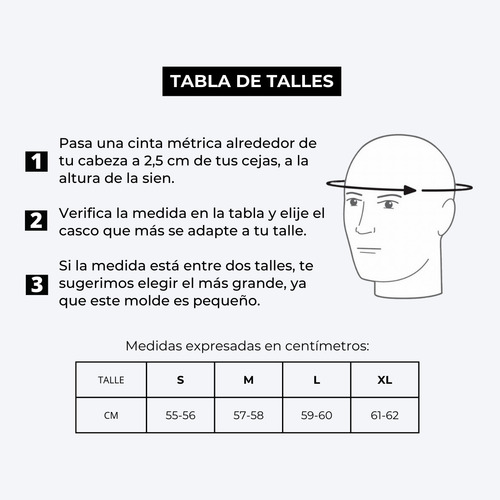 TABLA DE TALLES

1 Pasa una cinta métrica alrededor de tu cabeza a 2,5 cm de tus cejas, a la altura de la sien.

2 Verifica la medida en la tabla y elije el casco que más se adapte a tu talle.

3 Si la medida está entre dos talles, te sugerimos elegir el más grande, ya que este molde es pequeño.

Medidas expresadas en centímetros:

| TALLE | S | M | L | XL |
|---|---|---|---|---|
| CM | 55-56 | 57-58 | 59-60 | 61-62 |